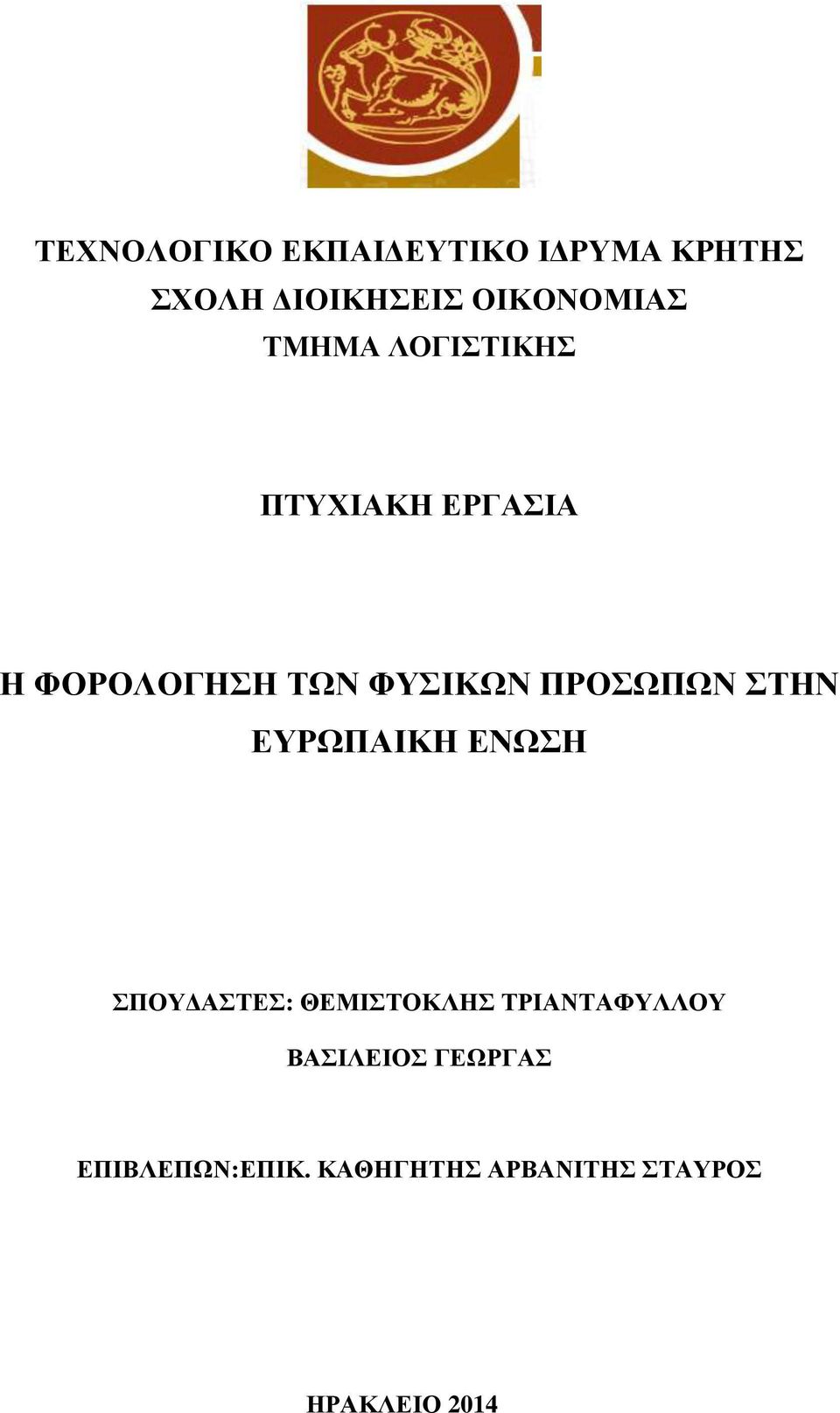 ΤΕΧΝΟΛΟΓΙΚΟ ΕΚΠΑΙΔΕΥΤΙΚΟ ΙΔΡΥΜΑ ΚΡΗΤΗΣ
ΣΧΟΛΗ ΔΙΟΙΚΗΣΕΙΣ ΟΙΚΟΝΟΜΙΑΣ
ΤΜΗΜΑ ΛΟΓΙΣΤΙΚΗΣ

ΠΤΥΧΙΑΚΗ ΕΡΓΑΣΙΑ

Η ΦΟΡΟΛΟΓΗΣΗ ΤΩΝ ΦΥΣΙΚΩΝ ΠΡΟΣΩΠΩΝ ΣΤΗΝ ΕΥΡΩΠΑΙΚΗ ΕΝΩΣΗ

ΣΠΟΥΔΑΣΤΕΣ: ΘΕΜΙΣΤΟΚΛΗΣ ΤΡΙΑΝΤΑΦΥΛΛΟΥ
ΒΑΣΙΛΕΙΟΣ ΓΕΩΡΓΑΣ

ΕΠΙΒΛΕΠΩΝ:ΕΠΙΚ. ΚΑΘΗΓΗΤΗΣ ΑΡΒΑΝΙΤΗΣ ΣΤΑΥΡΟΣ

ΗΡΑΚΛΕΙΟ 2014